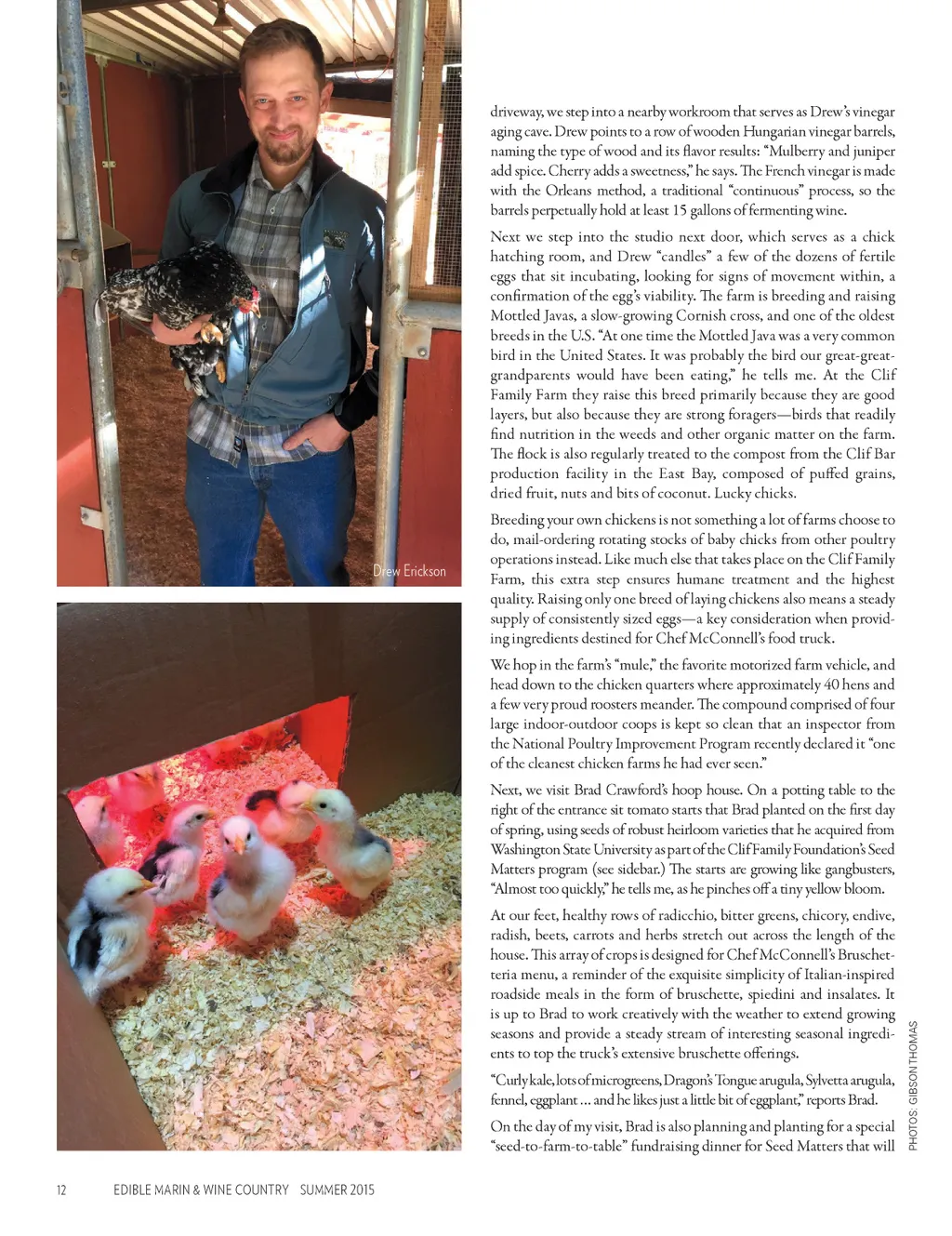 Drew Erickson

driveway, we step into a nearby workroom that serves as Drew's vinegar aging cave. Drew points to a row of wooden Hungarian vinegar barrels, naming the type of wood and its flavor results: "Mulberry and juniper add spice. Cherry adds a sweetness," he says. The French vinegar is made with the Orleans method, a traditional "continuous" process, so the barrels perpetually hold at least 15 gallons of fermenting wine.

Next we step into the studio next door, which serves as a chick hatching room, and Drew "candles" a few of the dozens of fertile eggs that sit incubating, looking for signs of movement within, a confirmation of the egg's viability. The farm is breeding and raising Mottled Javas, a slow-growing Cornish cross, and one of the oldest breeds in the U.S. "At one time the Mottled Java was a very common bird in the United States. It was probably the bird our great-great-grandparents would have been eating," he tells me. At the Clif Family Farm they raise this breed primarily because they are good layers, but also because they are strong foragers—birds that readily find nutrition in the weeds and other organic matter on the farm. The flock is also regularly treated to the compost from the Clif Bar production facility in the East Bay, composed of puffed grains, dried fruit, nuts and bits of coconut. Lucky chicks.

Breeding your own chickens is not something a lot of farms choose to do, mail-ordering rotating stocks of baby chicks from other poultry operations instead. Like much else that takes place on the Clif Family Farm, this extra step ensures humane treatment and the highest quality. Raising only one breed of laying chickens also means a steady supply of consistently sized eggs—a key consideration when providing ingredients destined for Chef McConnell's food truck.

We hop in the farm's "mule," the favorite motorized farm vehicle, and head down to the chicken quarters where approximately 40 hens and a few very proud roosters meander. The compound comprised of four large indoor-outdoor coops is kept so clean that an inspector from the National Poultry Improvement Program recently declared it "one of the cleanest chicken farms he had ever seen."

Next, we visit Brad Crawford's hoop house. On a potting table to the right of the entrance sit tomato starts that Brad planted on the first day of spring, using seeds of robust heirloom varieties that he acquired from Washington State University as part of the Clif Family Foundation's Seed Matters program (see sidebar.) The starts are growing like gangbusters, "Almost too quickly," he tells me, as he pinches off a tiny yellow bloom.

At our feet, healthy rows of radicchio, bitter greens, chicory, endive, radish, beets, carrots and herbs stretch out across the length of the house. This array of crops is designed for Chef McConnell's Bruschetteria menu, a reminder of the exquisite simplicity of Italian-inspired roadside meals in the form of bruschette, spiedini and insalates. It is up to Brad to work creatively with the weather to extend growing seasons and provide a steady stream of interesting seasonal ingredients to top the truck's extensive bruschette offerings.

"Curly kale, lots of microgreens, Dragon's Tongue arugula, Sylvetta arugula, fennel, eggplant … and he likes just a little bit of eggplant," reports Brad.

On the day of my visit, Brad is also planning and planting for a special "seed-to-farm-to-table" fundraising dinner for Seed Matters that will

PHOTOS: GIBSON THOMAS

12 EDIBLE MARIN & WINE COUNTRY SUMMER 2015